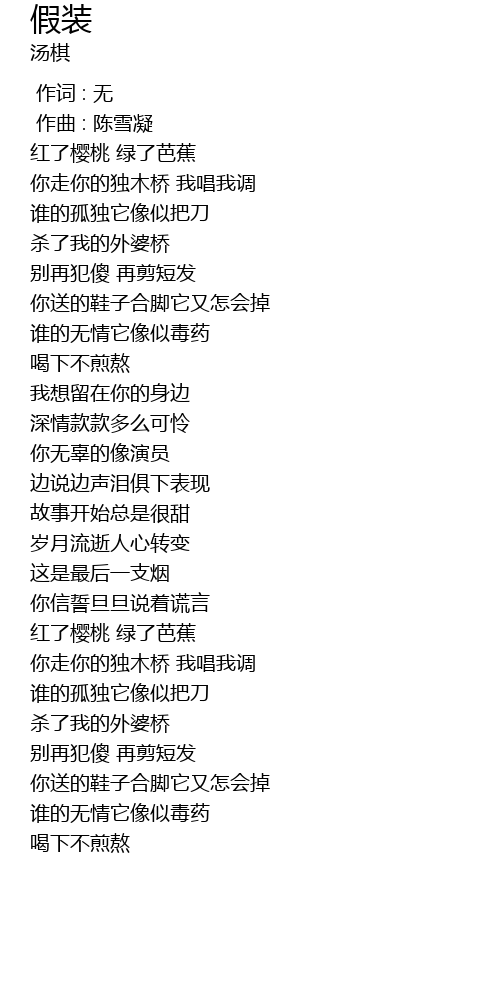 假装
汤棋

作词 : 无
作曲 : 陈雪凝
红了樱桃 绿了芭蕉
你走你的独木桥 我唱我调
谁的孤独它像似把刀
杀了我的外婆桥
别再犯傻 再剪短发
你送的鞋子合脚它又怎会掉
谁的无情它像似毒药
喝下不煎熬
我想留在你的身边
深情款款多么可怜
你无辜的像演员
边说边声泪俱下表现
故事开始总是很甜
岁月流逝人心转变
这是最后一支烟
你信誓旦旦说着谎言
红了樱桃 绿了芭蕉
你走你的独木桥 我唱我调
谁的孤独它像似把刀
杀了我的外婆桥
别再犯傻 再剪短发
你送的鞋子合脚它又怎会掉
谁的无情它像似毒药
喝下不煎熬